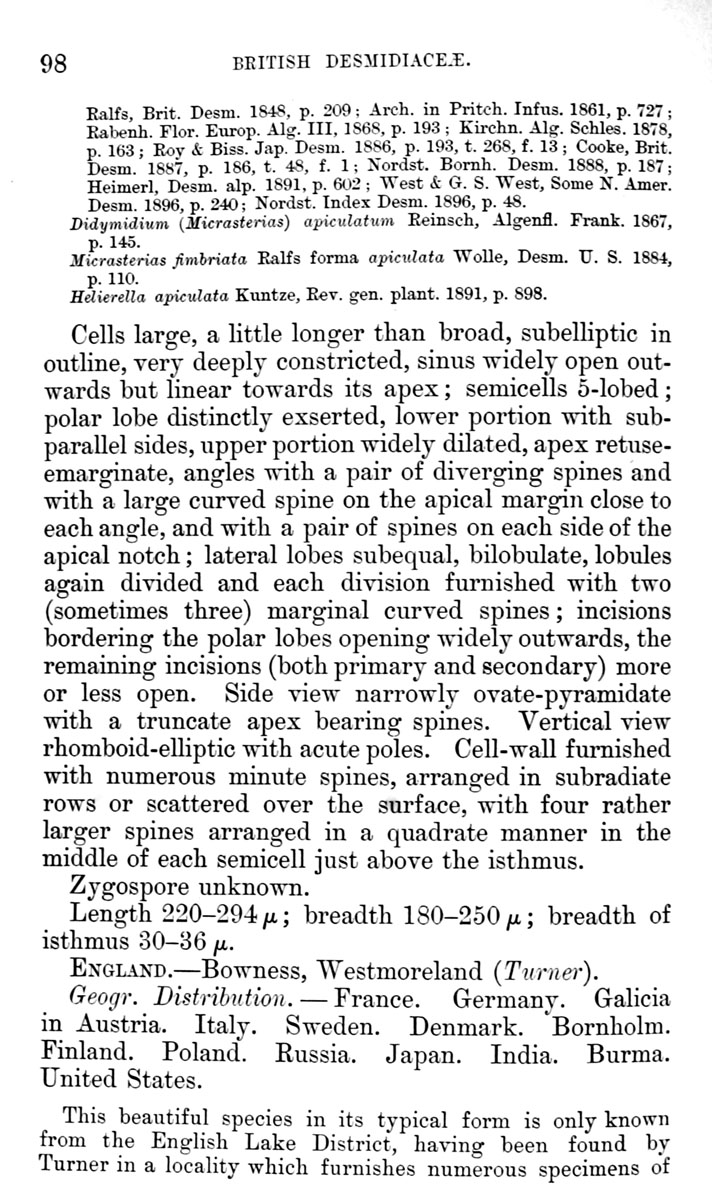 98 BRITISH DESMIDIACEÆ.

Ralfs, Brit. Desm. 1848, p. 209; Arch. in Pritch. Infus. 1861, p. 727; Rabenh. Flor. Europ. Alg. III, 1868, p. 193; Kirchn. Alg. Schles. 1878, p. 163; Roy & Biss. Jap. Desm. 1886, p. 193, t. 268, f. 13; Cooke, Brit. Desm. 1887, p. 186, t. 48, f. 1; Nordst. Bornh. Desm. 1888, p. 187; Heimerl, Desm. alp. 1891, p. 602; West & G. S. West, Some N. Amer. Desm. 1896, p. 240; Nordst. Index Desm. 1896, p. 48.
Didymidium (Micrasterias) apiculatum Reinsch, Algenfl. Frank. 1867, p. 145.
Micrasterias fimbriata Ralfs forma apiculata Wolle, Desm. U. S. 1884, p. 110.
Helierella apiculata Kuntze, Rev. gen. plant. 1891, p. 898.

Cells large, a little longer than broad, subelliptic in outline, very deeply constricted, sinus widely open outwards but linear towards its apex; semicells 5-lobed; polar lobe distinctly exserted, lower portion with subparallel sides, upper portion widely dilated, apex retuse-emarginate, angles with a pair of diverging spines and with a large curved spine on the apical margin close to each angle, and with a pair of spines on each side of the apical notch; lateral lobes subequal, bilobulate, lobules again divided and each division furnished with two (sometimes three) marginal curved spines; incisions bordering the polar lobes opening widely outwards, the remaining incisions (both primary and secondary) more or less open. Side view narrowly ovate-pyramidate with a truncate apex bearing spines. Vertical view rhomboid-elliptic with acute poles. Cell-wall furnished with numerous minute spines, arranged in subradiate rows or scattered over the surface, with four rather larger spines arranged in a quadrate manner in the middle of each semicell just above the isthmus.

Zygospore unknown.

Length 220–294 $\mu$; breadth 180–250 $\mu$; breadth of isthmus 30–36 $\mu$.

ENGLAND.—Bowness, Westmoreland (Turner).

Geogr. Distribution.—France. Germany. Galicia in Austria. Italy. Sweden. Denmark. Bornholm. Finland. Poland. Russia. Japan. India. Burma. United States.

This beautiful species in its typical form is only known from the English Lake District, having been found by Turner in a locality which furnishes numerous specimens of